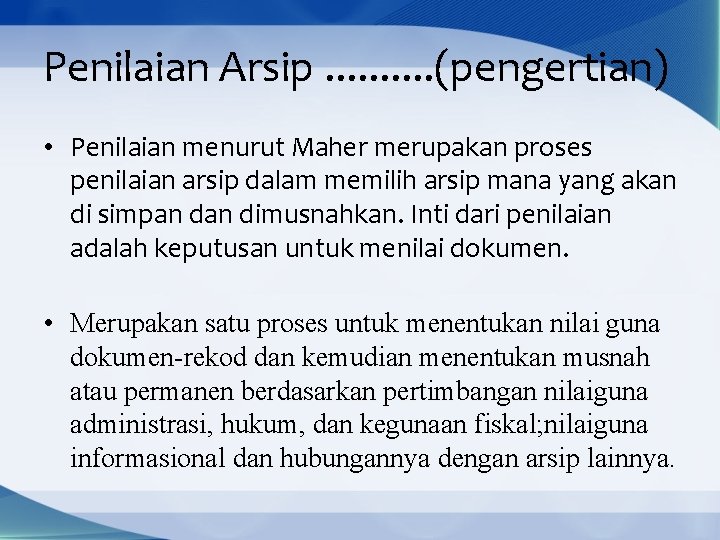 Penilaian Arsip ..........(pengertian)

• Penilaian menurut Maher merupakan proses penilaian arsip dalam memilih arsip mana yang akan di simpan dan dimusnahkan. Inti dari penilaian adalah keputusan untuk menilai dokumen.

• Merupakan satu proses untuk menentukan nilai guna dokumen-rekod dan kemudian menentukan musnah atau permanen berdasarkan pertimbangan nilaiguna administrasi, hukum, dan kegunaan fiskal;nilaiguna informasional dan hubungannya dengan arsip lainnya.